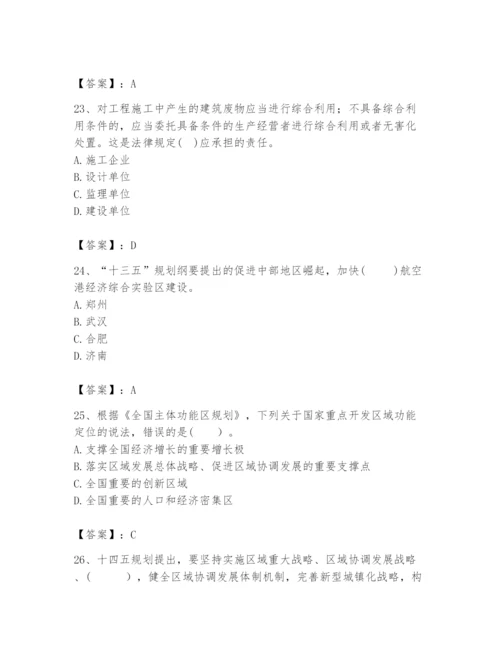 【答案】：A

23、对工程施工中产生的建筑废物应当进行综合利用；不具备综合利用条件的，应当委托具备条件的生产经营者进行综合利用或者无害化处置。这是法律规定（ ）应承担的责任。
A. 施工企业
B. 设计单位
C. 监理单位
D. 建设单位

【答案】：D

24、“十三五”规划纲要提出的促进中部地区崛起，加快（ ）航空港经济综合实验区建设。
A. 郑州
B. 武汉
C. 合肥
D. 济南

【答案】：A

25、根据《全国主体功能区规划》，下列关于国家重点开发区域功能定位的说法，错误的是（ ）。
A. 支撑全国经济增长的重要增长极
B. 落实区域发展总体战略、促进区域协调发展的重要支撑点
C. 全国重要的创新区域
D. 全国重要的人口和经济密集区

【答案】：C

26、十四五规划提出，要坚持实施区域重大战略、区域协调发展战略、（ ），健全区域协调发展体制机制，完善新型城镇化战略，构